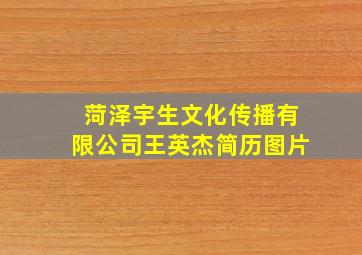 菏泽宇生文化传播有限公司王英杰简历图片